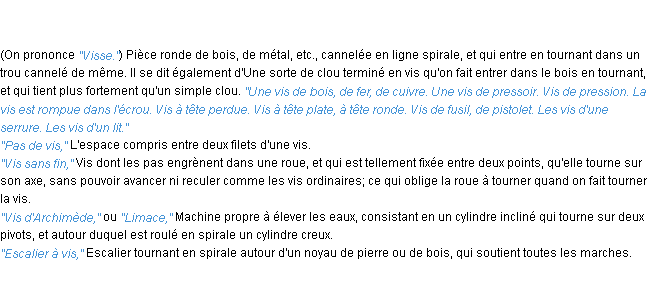 (On prononce "Visse.") Pièce ronde de bois, de métal, etc., cannelée en ligne spirale, et qui entre en tournant dans un trou cannelé de même. Il se dit également d'Une sorte de clou terminé en vis qu'on fait entrer dans le bois en tournant, et qui tient plus fortement qu'un simple clou. "Une vis de bois, de fer, de cuivre. Une vis de pressoir. Vis de pression. La vis est rompue dans l'écrou. Vis à tête perdue. Vis à tête plate, à tête ronde. Vis de fusil, de pistolet. Les vis d'une serrure. Les vis d'un lit."

"Pas de vis," L'espace compris entre deux filets d'une vis.

"Vis sans fin," Vis dont les pas engrènent dans une roue, et qui est tellement fixée entre deux points, qu'elle tourne sur son axe, sans pouvoir avancer ni reculer comme les vis ordinaires; ce qui oblige la roue à tourner quand on fait tourner la vis.

"Vis d'Archimède," ou "Limace," Machine propre à élever les eaux, consistant en un cylindre incliné qui tourne sur deux pivots, et autour duquel est roulé en spirale un cylindre creux.

"Escalier à vis," Escalier tournant en spirale autour d'un noyau de pierre ou de bois, qui soutient toutes les marches.